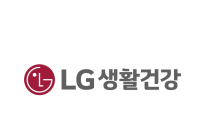 LG 생활건강